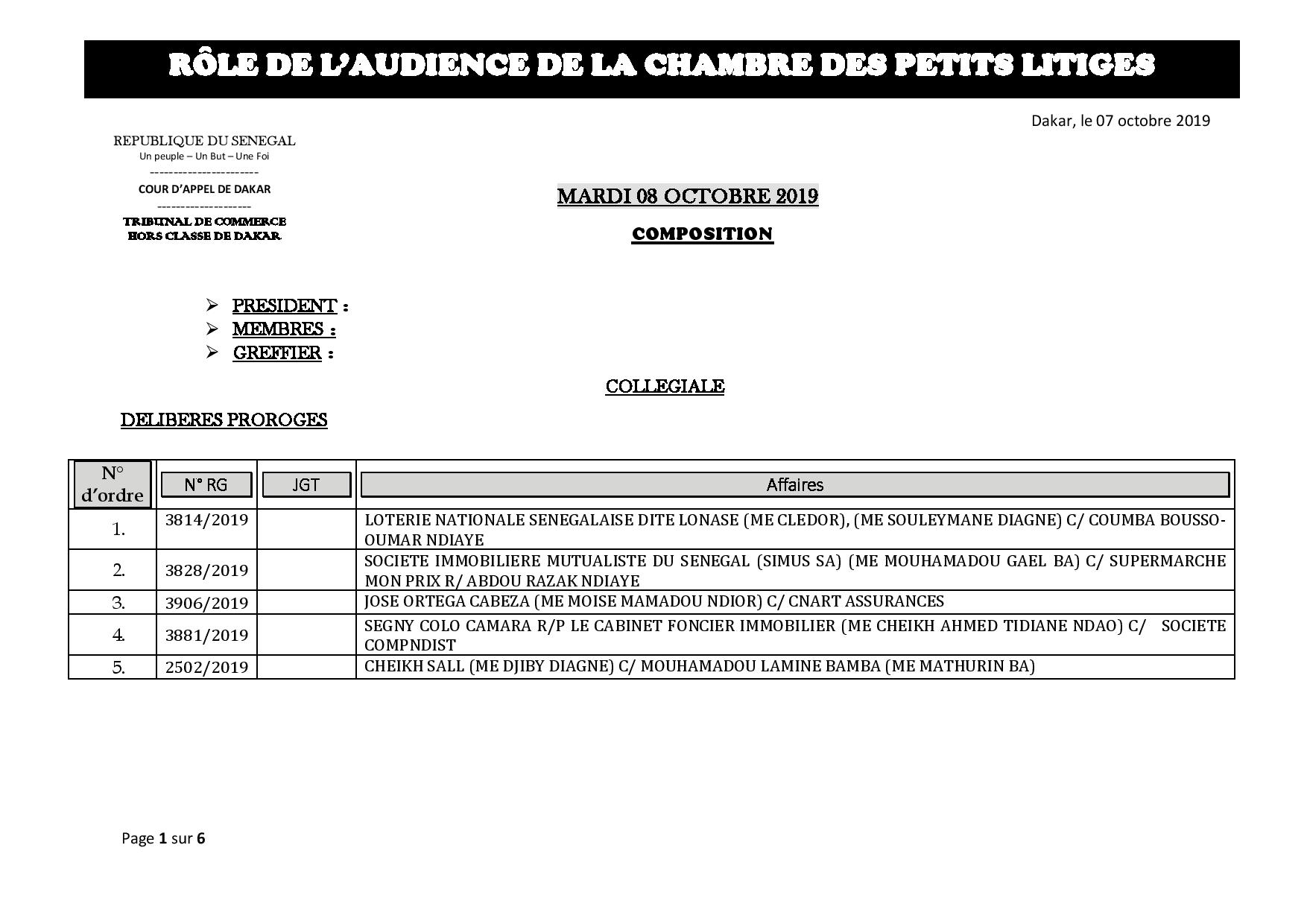 RÔLE DE L'AUDIENCE DE LA CHAMBRE DES PETITS LITIGES

Dakar, le 07 octobre 2019

REPUBLIQUE DU SENEGAL
Un peuple – Un But – Une Foi
-----------------------
COUR D'APPEL DE DAKAR
--------------------
TRIBUNAL DE COMMERCE
HORS CLASSE DE DAKAR

MARDI 08 OCTOBRE 2019

COMPOSITION

➢ PRESIDENT :
➢ MEMBRES :
➢ GREFFIER :

COLLEGIALE

DELIBERES PROROGES

| N° d'ordre | N° RG | JGT | Affaires |
|---|---|---|---|
| 1. | 3814/2019 | | LOTERIE NATIONALE SENEGALAISE DITE LONASE (ME CLEDOR), (ME SOULEYMANE DIAGNE) C/ COUMBA BOUSSO-OUMAR NDIAYE |
| 2. | 3828/2019 | | SOCIETE IMMOBILIERE MUTUALISTE DU SENEGAL (SIMUS SA) (ME MOUHAMADOU GAEL BA) C/ SUPERMARCHE MON PRIX R/ ABDOU RAZAK NDIAYE |
| 3. | 3906/2019 | | JOSE ORTEGA CABEZA (ME MOISE MAMADOU NDIOR) C/ CNART ASSURANCES |
| 4. | 3881/2019 | | SEGNY COLO CAMARA R/P LE CABINET FONCIER IMMOBILIER (ME CHEIKH AHMED TIDIANE NDAO) C/ SOCIETE COMPNDIST |
| 5. | 2502/2019 | | CHEIKH SALL (ME DJIBY DIAGNE) C/ MOUHAMADOU LAMINE BAMBA (ME MATHURIN BA) |

Page 1 sur 6